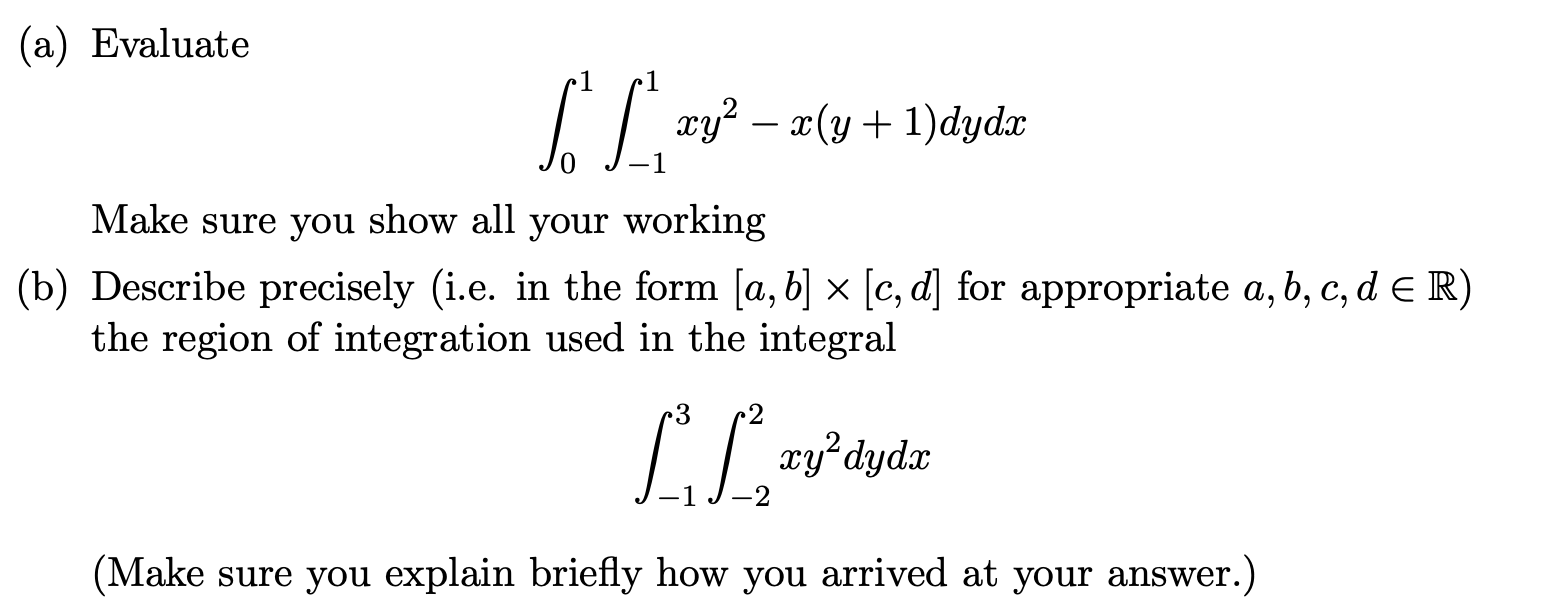 (a) Evaluate

$$\int_0^1 \int_{-1}^1 xy^2 - x(y+1)dydx$$

Make sure you show all your working

(b) Describe precisely (i.e. in the form $[a, b] \times [c, d]$ for appropriate $a, b, c, d \in \mathbb{R}$) the region of integration used in the integral

$$\int_{-1}^3 \int_{-2}^2 xy^2 dydx$$

(Make sure you explain briefly how you arrived at your answer.)